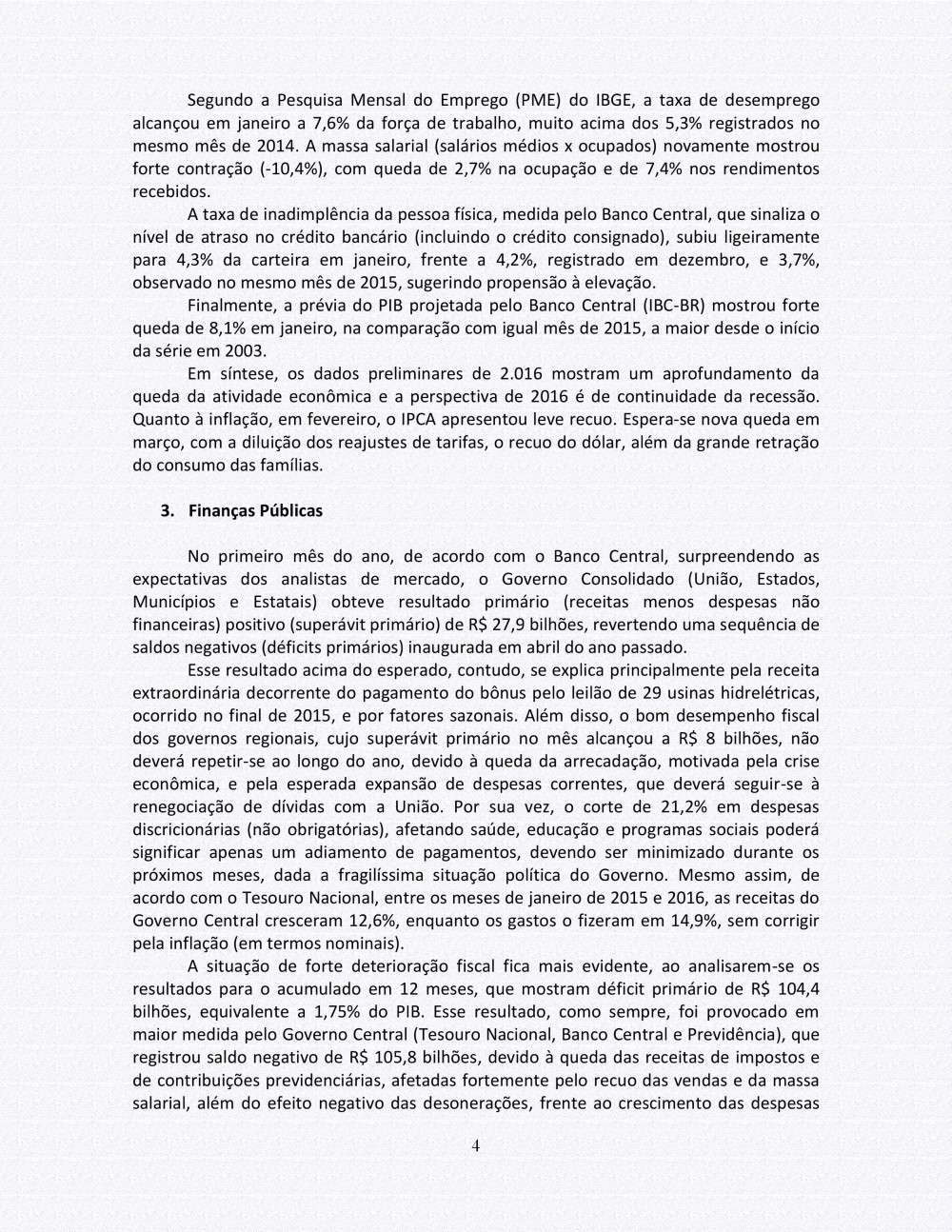 Segundo a Pesquisa Mensal do Emprego (PME) do IBGE, a taxa de desemprego alcançou em janeiro a 7,6% da força de trabalho, muito acima dos 5,3% registrados no mesmo mês de 2014. A massa salarial (salários médios x ocupados) novamente mostrou forte contração (-10,4%), com queda de 2,7% na ocupação e de 7,4% nos rendimentos recebidos.

A taxa de inadimplência da pessoa física, medida pelo Banco Central, que sinaliza o nível de atraso no crédito bancário (incluindo o crédito consignado), subiu ligeiramente para 4,3% da carteira em janeiro, frente a 4,2%, registrado em dezembro, e 3,7%, observado no mesmo mês de 2015, sugerindo propensão à elevação.

Finalmente, a prévia do PIB projetada pelo Banco Central (IBC-BR) mostrou forte queda de 8,1% em janeiro, na comparação com igual mês de 2015, a maior desde o início da série em 2003.

Em síntese, os dados preliminares de 2.016 mostram um aprofundamento da queda da atividade econômica e a perspectiva de 2016 é de continuidade da recessão. Quanto à inflação, em fevereiro, o IPCA apresentou leve recuo. Espera-se nova queda em março, com a diluição dos reajustes de tarifas, o recuo do dólar, além da grande retração do consumo das famílias.

3. Finanças Públicas

No primeiro mês do ano, de acordo com o Banco Central, surpreendendo as expectativas dos analistas de mercado, o Governo Consolidado (União, Estados, Municípios e Estatais) obteve resultado primário (receitas menos despesas não financeiras) positivo (superávit primário) de R$ 27,9 bilhões, revertendo uma sequência de saldos negativos (déficits primários) inaugurada em abril do ano passado.

Esse resultado acima do esperado, contudo, se explica principalmente pela receita extraordinária decorrente do pagamento do bônus pelo leilão de 29 usinas hidrelétricas, ocorrido no final de 2015, e por fatores sazonais. Além disso, o bom desempenho fiscal dos governos regionais, cujo superávit primário no mês alcançou a R$ 8 bilhões, não deverá repetir-se ao longo do ano, devido à queda da arrecadação, motivada pela crise econômica, e pela esperada expansão de despesas correntes, que deverá seguir-se à renegociação de dívidas com a União. Por sua vez, o corte de 21,2% em despesas discricionárias (não obrigatórias), afetando saúde, educação e programas sociais poderá significar apenas um adiamento de pagamentos, devendo ser minimizado durante os próximos meses, dada a fragilíssima situação política do Governo. Mesmo assim, de acordo com o Tesouro Nacional, entre os meses de janeiro de 2015 e 2016, as receitas do Governo Central cresceram 12,6%, enquanto os gastos o fizeram em 14,9%, sem corrigir pela inflação (em termos nominais).

A situação de forte deterioração fiscal fica mais evidente, ao analisarem-se os resultados para o acumulado em 12 meses, que mostram déficit primário de R$ 104,4 bilhões, equivalente a 1,75% do PIB. Esse resultado, como sempre, foi provocado em maior medida pelo Governo Central (Tesouro Nacional, Banco Central e Previdência), que registrou saldo negativo de R$ 105,8 bilhões, devido à queda das receitas de impostos e de contribuições previdenciárias, afetadas fortemente pelo recuo das vendas e da massa salarial, além do efeito negativo das desonerações, frente ao crescimento das despesas

4